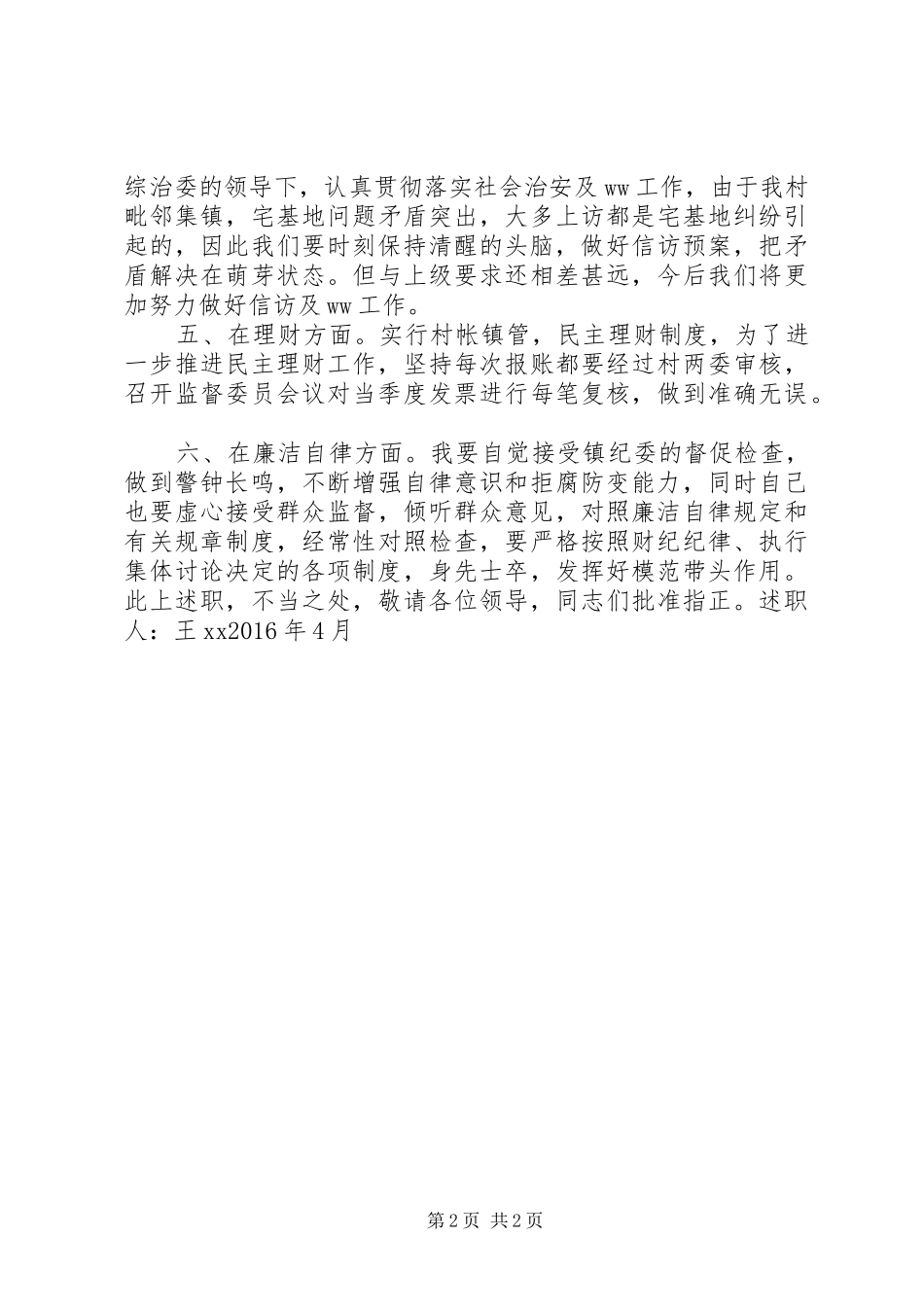 综治委的领导下，认真贯彻落实社会治安及ww工作，由于我村毗邻集镇，宅基地问题矛盾突出，大多上访都是宅基地纠纷引起的，因此我们要时刻保持清醒的头脑，做好信访预案，把矛盾解决在萌芽状态。但与上级要求还相差甚远，今后我们将更加努力做好信访及ww工作。

五、在理财方面。实行村帐镇管，民主理财制度，为了进一步推进民主理财工作，坚持每次报账都要经过村两委审核，召开监督委员会议对当季度发票进行每笔复核，做到准确无误。

六、在廉洁自律方面。我要自觉接受镇纪委的督促检查，做到警钟长鸣，不断增强自律意识和拒腐防变能力，同时自己也要虚心接受群众监督，倾听群众意见，对照廉洁自律规定和有关规章制度，经常性对照检查，要严格按照财纪纪律、执行集体讨论决定的各项制度，身先士卒，发挥好模范带头作用。此上述职，不当之处，敬请各位领导，同志们批准指正。述职人：王xx2016年4月

第2页 共2页